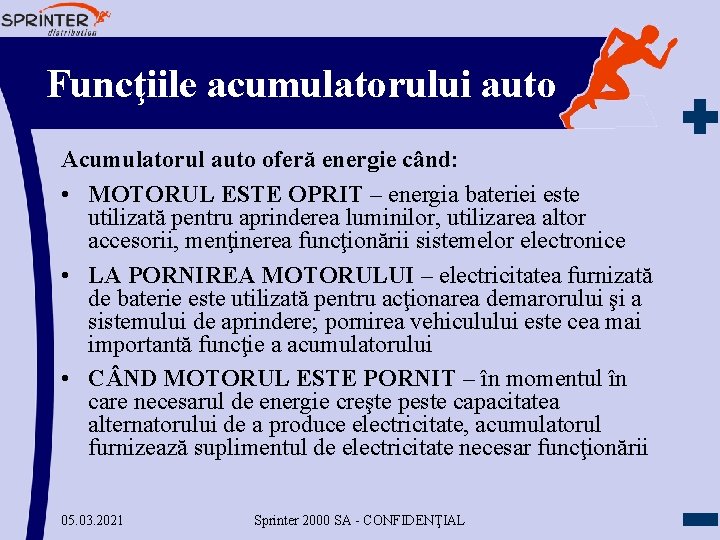 SPRINTER
distribution

Funcţiile acumulatorului auto

Acumulatorul auto oferă energie când:

• MOTORUL ESTE OPRIT – energia bateriei este utilizată pentru aprinderea luminilor, utilizarea altor accesorii, menţinerea funcţionării sistemelor electronice

• LA PORNIREA MOTORULUI – electricitatea furnizată de baterie este utilizată pentru acţionarea demarorului şi a sistemului de aprindere; pornirea vehiculului este cea mai importantă funcţie a acumulatorului

• CÂND MOTORUL ESTE PORNIT – în momentul în care necesarul de energie creşte peste capacitatea alternatorului de a produce electricitate, acumulatorul furnizează suplimentul de electricitate necesar funcţionării

05.03.2021

Sprinter 2000 SA - CONFIDENŢIAL